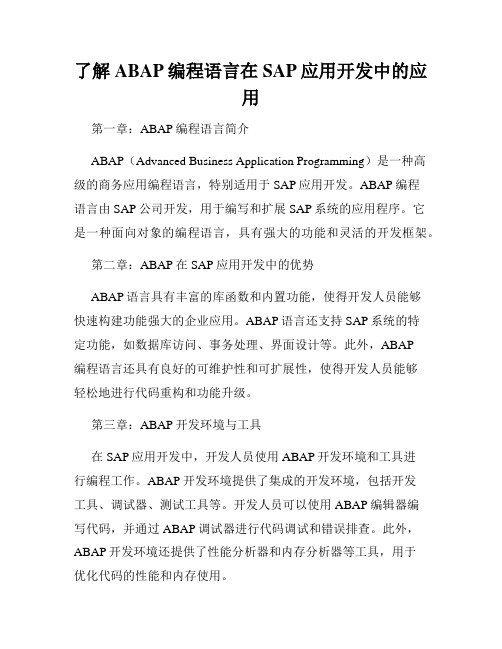 了解 ABAP 编程语言在 SAP 应用开发中的应用

第一章：ABAP 编程语言简介

ABAP（Advanced Business Application Programming）是一种高级的商务应用编程语言，特别适用于 SAP 应用开发。ABAP 编程语言由 SAP 公司开发，用于编写和扩展 SAP 系统的应用程序。它是一种面向对象的编程语言，具有强大的功能和灵活的开发框架。

第二章：ABAP 在 SAP 应用开发中的优势

ABAP 语言具有丰富的库函数和内置功能，使得开发人员能够快速构建功能强大的企业应用。ABAP 语言还支持 SAP 系统的特定功能，如数据库访问、事务处理、界面设计等。此外，ABAP 编程语言还具有良好的可维护性和可扩展性，使得开发人员能够轻松地进行代码重构和功能升级。

第三章：ABAP 开发环境与工具

在 SAP 应用开发中，开发人员使用 ABAP 开发环境和工具进行编程工作。ABAP 开发环境提供了集成的开发环境，包括开发工具、调试器、测试工具等。开发人员可以使用 ABAP 编辑器编写代码，并通过 ABAP 调试器进行代码调试和错误排查。此外，ABAP 开发环境还提供了性能分析器和内存分析器等工具，用于优化代码的性能和内存使用。